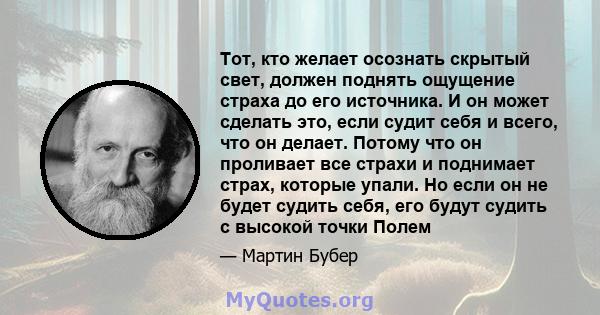 Тот, кто желает осознать скрытый свет, должен поднять ощущение страха до его источника. И он может сделать это, если судит себя и всего, что он делает. Потому что он проливает все страхи и поднимает страх, которые упали. Но если он не будет судить себя, его будут судить с высокой точки Полем

— Мартин Бубер

MyQuotes.org